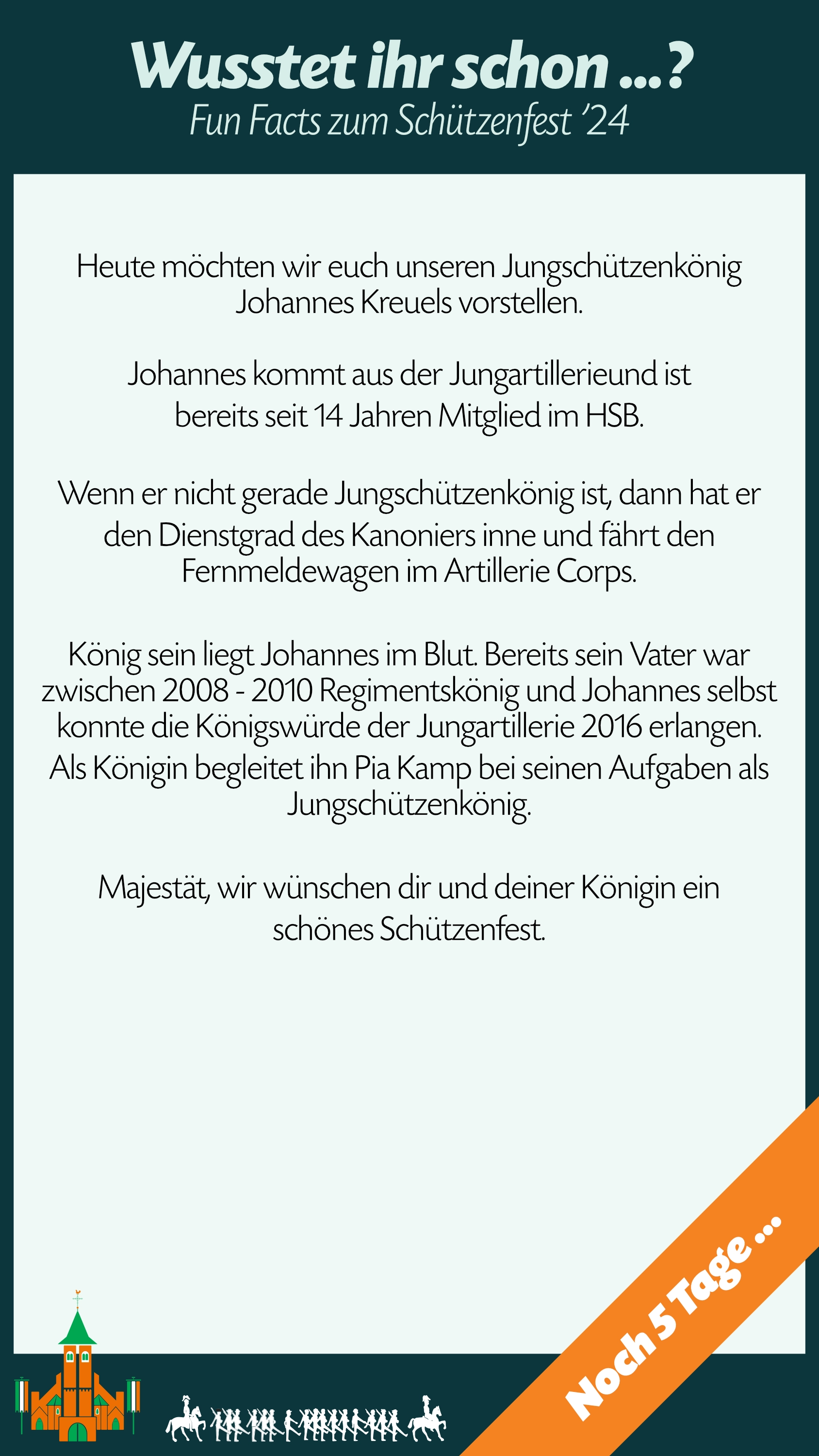 Wusstet ihr schon ...?
Fun Facts zum Schützenfest '24

Heute möchten wir euch unseren Jungschützenkönig Johannes Kreuels vorstellen.

Johannes kommt aus der Jungartillerieund ist bereits seit 14 Jahren Mitglied im HSB.

Wenn er nicht gerade Jungschützenkönig ist, dann hat er den Dienstgrad des Kanoniers inne und fährt den Fernmeldewagen im Artillerie Corps.

König sein liegt Johannes im Blut. Bereits sein Vater war zwischen 2008 - 2010 Regimentskönig und Johannes selbst konnte die Königswürde der Jungartillerie 2016 erlangen. Als Königin begleitet ihn Pia Kamp bei seinen Aufgaben als Jungschützenkönig.

Majestät, wir wünschen dir und deiner Königin ein schönes Schützenfest.

Noch 5 Tage ...